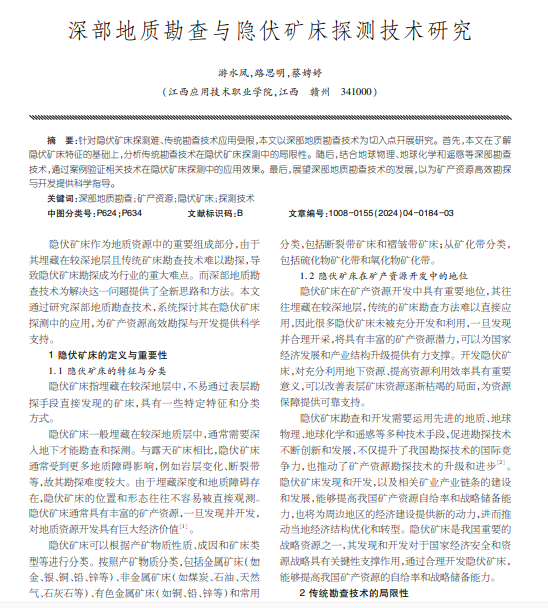 深部地质勘查与隐伏矿床探测技术研究

游水凤，路思明，蔡娉婷
（江西应用技术职业学院，江西　赣州　341000）

摘　要：针对隐伏矿床探测难、传统勘查技术应用受限，本文以深部地质勘查技术为切入点开展研究。首先，本文在了解隐伏矿床特征的基础上，分析传统勘查技术在隐伏矿床探测中的局限性。随后，结合地球物理、地球化学和遥感等深部勘查技术，通过案例验证相关技术在隐伏矿床探测中的应用效果。最后，展望深部地质勘查技术的发展，以为矿产资源高效勘探与开发提供科学指导。

关键词：深部地质勘查；矿产资源；隐伏矿床；探测技术
中图分类号：P624；P634　　文献标识码：B　　文章编号：1008-0155（2024）04-0184-03

隐伏矿床作为地质资源中的重要组成部分，由于其埋藏在较深地层且传统矿床勘查技术难以勘探，导致隐伏矿床勘探成为行业的重大难点。而深部地质勘查技术为解决这一问题提供了全新思路和方法。本文通过研究深部地质勘查技术，系统探讨其在隐伏矿床探测中的应用，为矿产资源高效勘探与开发提供科学支持。

1 隐伏矿床的定义与重要性

1.1 隐伏矿床的特征与分类

隐伏矿床指埋藏在较深地层中，不易通过表层勘探手段直接发现的矿床，具有一些特定特征和分类方式。

隐伏矿床一般埋藏在较深地质层中，通常需要深入地下才能勘查和探测。与露天矿床相比，隐伏矿床通常受到更多地质障碍影响，例如岩层变化、断裂带等，故其勘探难度较大。由于埋藏深度和地质障碍存在，隐伏矿床的位置和形态往往不容易被直接观测。隐伏矿床通常具有丰富的矿产资源，一旦发现并开发，对地质资源开发具有巨大经济价值$^{[1]}$。

隐伏矿床可以根据产矿物质性质、成因和矿床类型等进行分类。按照产矿物质分类，包括金属矿床（如金、银、铜、铅、锌等）、非金属矿床（如煤炭、石油、天然气、石灰石等）、有色金属矿床（如铜、铅、锌等）和常用分类，包括断裂带矿床和褶皱带矿床；从矿化带分类，包括硫化物矿化带和氧化物矿化带。

1.2 隐伏矿床在矿产资源开发中的地位

隐伏矿床在矿产资源开发中具有重要地位，其往往埋藏在较深地层，传统的矿床勘查方法难以直接应用，因此很多隐伏矿床未被充分开发和利用，一旦发现并合理开采，将具有丰富的矿产资源潜力，可以为国家经济发展和产业结构升级提供有力支撑。开发隐伏矿床，对充分利用地下资源、提高资源利用效率具有重要意义，可以改善表层矿床资源逐渐枯竭的局面，为资源保障提供可靠支持。

隐伏矿床勘查和开发需要运用先进的地质、地球物理、地球化学和遥感等多种技术手段，促进勘探技术不断创新和发展，不仅提升了我国勘探技术的国际竞争力，也推动了矿产资源勘探技术的升级和进步$^{[2]}$。隐伏矿床发现和开发，以及相关矿业产业链条的建设和发展，能够提高我国矿产资源自给率和战略储备能力，也将为周边地区的经济建设提供新的动力，进而推动当地经济结构优化和转型。隐伏矿床是我国重要的战略资源之一，其发现和开发对于国家经济安全和资源战略具有关键性支撑作用，通过合理开发隐伏矿床，能够提高我国矿产资源的自给率和战略储备能力。

2 传统勘查技术的局限性